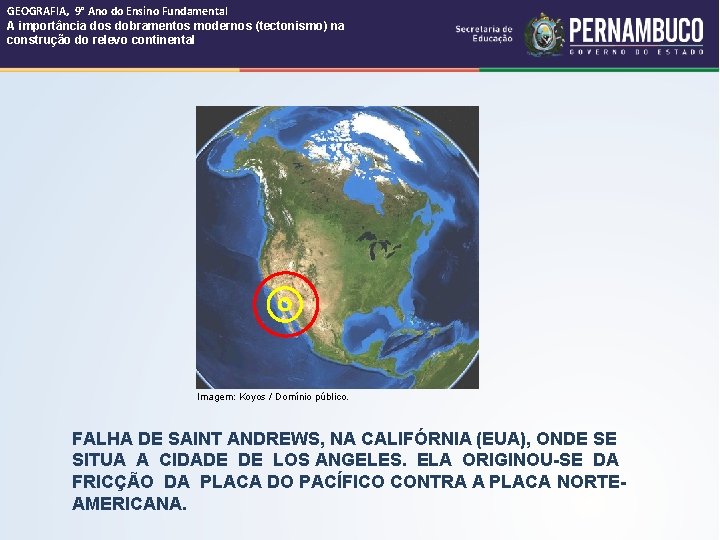 GEOGRAFIA, 9º Ano do Ensino Fundamental
A importância dos dobramentos modernos (tectonismo) na construção do relevo continental

Secretaria de Educação
PERNAMBUCO
GOVERNO DO ESTADO

Imagem: Koyos / Domínio público.

FALHA DE SAINT ANDREWS, NA CALIFÓRNIA (EUA), ONDE SE SITUA A CIDADE DE LOS ANGELES. ELA ORIGINOU-SE DA FRICÇÃO DA PLACA DO PACÍFICO CONTRA A PLACA NORTE-AMERICANA.